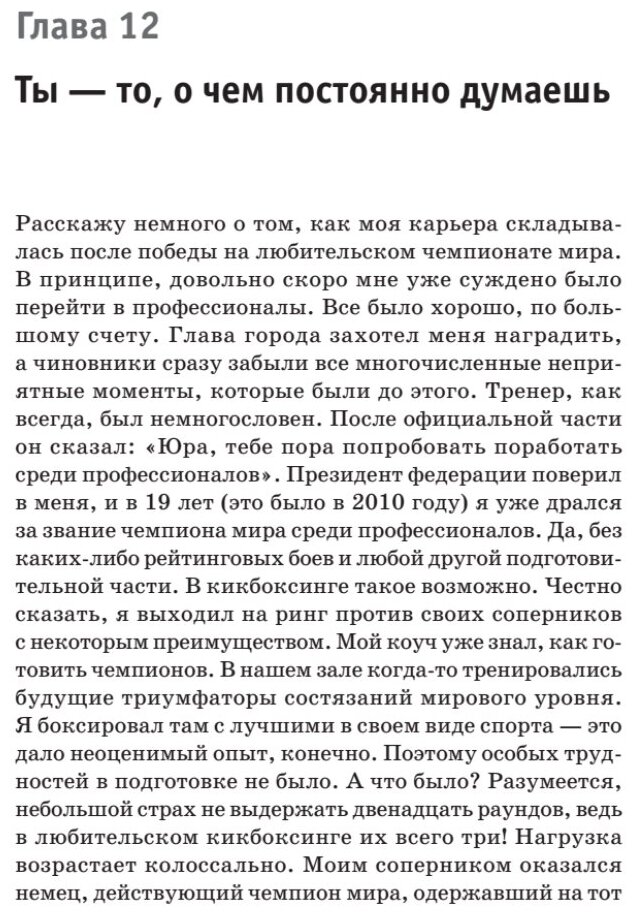 Глава 12

Ты — то, о чем постоянно думаешь

Расскажу немного о том, как моя карьера складывалась после победы на любительском чемпионате мира. В принципе, довольно скоро мне уже суждено было перейти в профессионалы. Все было хорошо, по большому счету. Глава города захотел меня наградить, а чиновники сразу забыли все многочисленные неприятные моменты, которые были до этого. Тренер, как всегда, был немногословен. После официальной части он сказал: «Юра, тебе пора попробовать поработать среди профессионалов». Президент федерации поверил в меня, и в 19 лет (это было в 2010 году) я уже дрался за звание чемпиона мира среди профессионалов. Да, без каких-либо рейтинговых боев и любой другой подготовительной части. В кикбоксинге такое возможно. Честно сказать, я выходил на ринг против своих соперников с некоторым преимуществом. Мой коуч уже знал, как готовить чемпионов. В нашем зале когда-то тренировались будущие триумфаторы состязаний мирового уровня. Я боксировал там с лучшими в своем виде спорта — это дало неоценимый опыт, конечно. Поэтому особых трудностей в подготовке не было. А что было? Разумеется, небольшой страх не выдержать двенадцать раундов, ведь в любительском кикбоксинге их всего три! Нагрузка возрастает колоссально. Моим соперником оказался немец, действующий чемпион мира, одержавший на тот